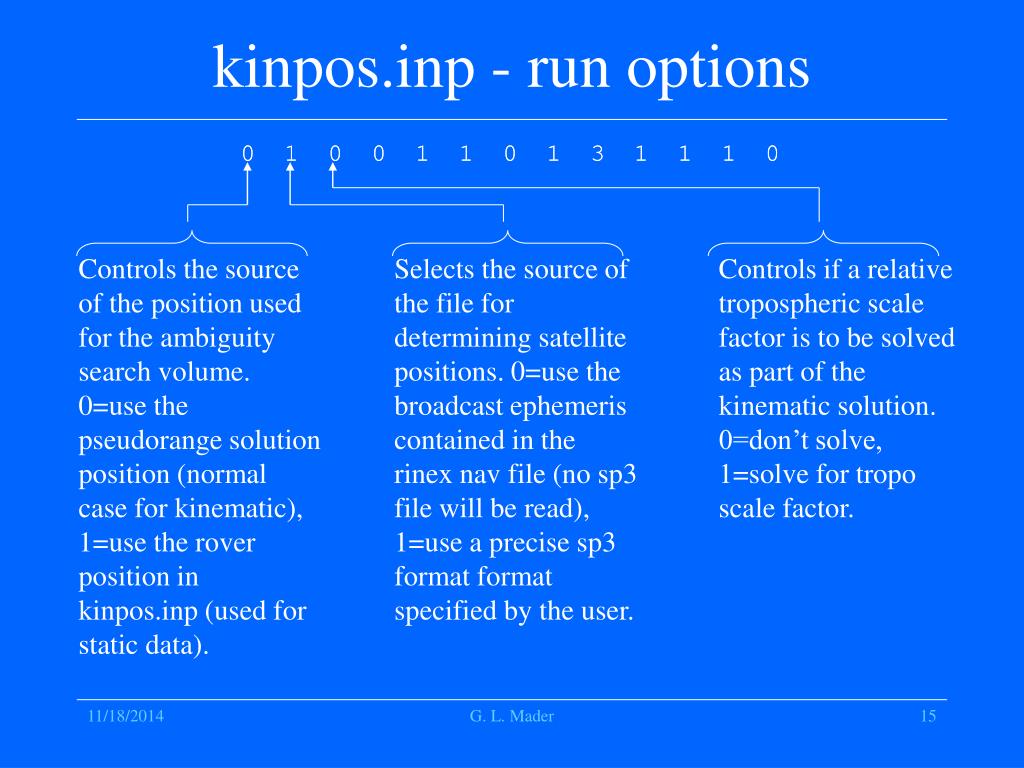 kinpos.inp - run options

0 1 0 0 1 1 0 1 3 1 1 1 0

Controls the source of the position used for the ambiguity search volume. 0=use the pseudorange solution position (normal case for kinematic), 1=use the rover position in kinpos.inp (used for static data).

Selects the source of the file for determining satellite positions. 0=use the broadcast ephemeris contained in the rinex nav file (no sp3 file will be read), 1=use a precise sp3 format format specified by the user.

Controls if a relative tropospheric scale factor is to be solved as part of the kinematic solution. 0=don't solve, 1=solve for tropo scale factor.

11/18/2014

G. L. Mader

15